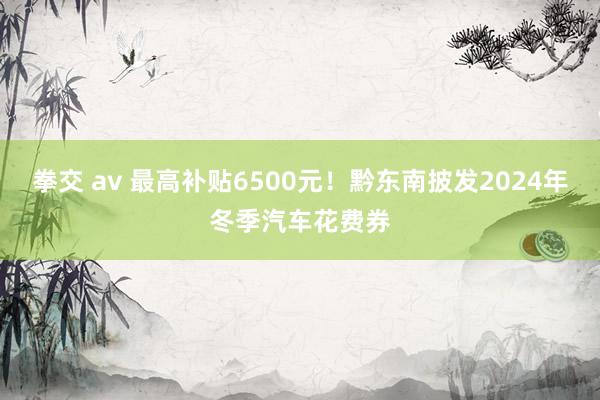 拳交 av 最高补贴6500元！黔东南披发2024年冬季汽车花费券